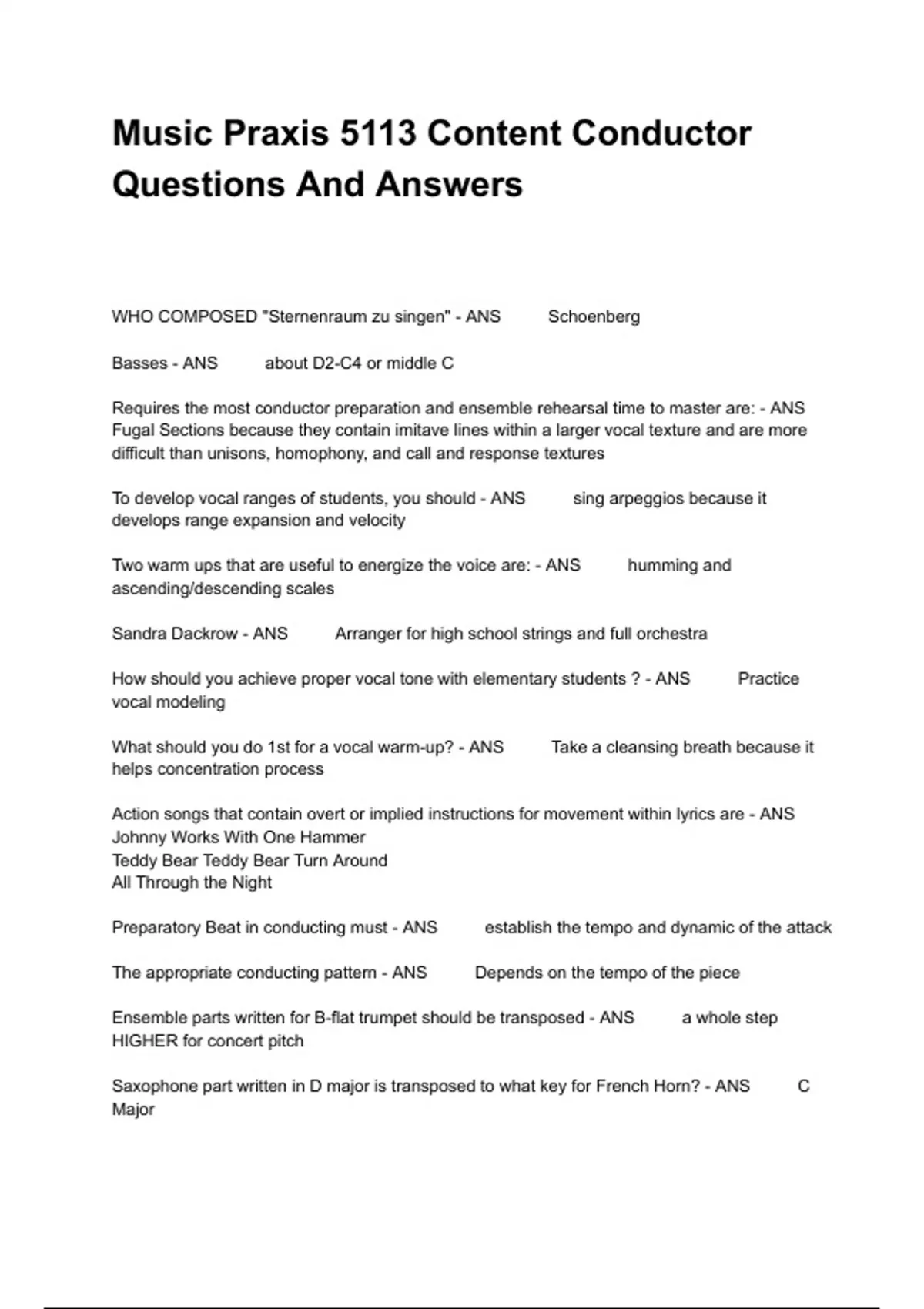 Music Praxis 5113 Content Conductor Questions And Answers

WHO COMPOSED "Sternenraum zu singen" - ANS Schoenberg

Basses - ANS about D2-C4 or middle C

Requires the most conductor preparation and ensemble rehearsal time to master are: - ANS Fugal Sections because they contain imitave lines within a larger vocal texture and are more difficult than unisons, homophony, and call and response textures

To develop vocal ranges of students, you should - ANS sing arpeggios because it develops range expansion and velocity

Two warm ups that are useful to energize the voice are: - ANS humming and ascending/descending scales

Sandra Dackrow - ANS Arranger for high school strings and full orchestra

How should you achieve proper vocal tone with elementary students ? - ANS Practice vocal modeling

What should you do 1st for a vocal warm-up? - ANS Take a cleansing breath because it helps concentration process

Action songs that contain overt or implied instructions for movement within lyrics are - ANS
Johnny Works With One Hammer
Teddy Bear Teddy Bear Turn Around
All Through the Night

Preparatory Beat in conducting must - ANS establish the tempo and dynamic of the attack

The appropriate conducting pattern - ANS Depends on the tempo of the piece

Ensemble parts written for B-flat trumpet should be transposed - ANS a whole step HIGHER for concert pitch

Saxophone part written in D major is transposed to what key for French Horn? - ANS C Major